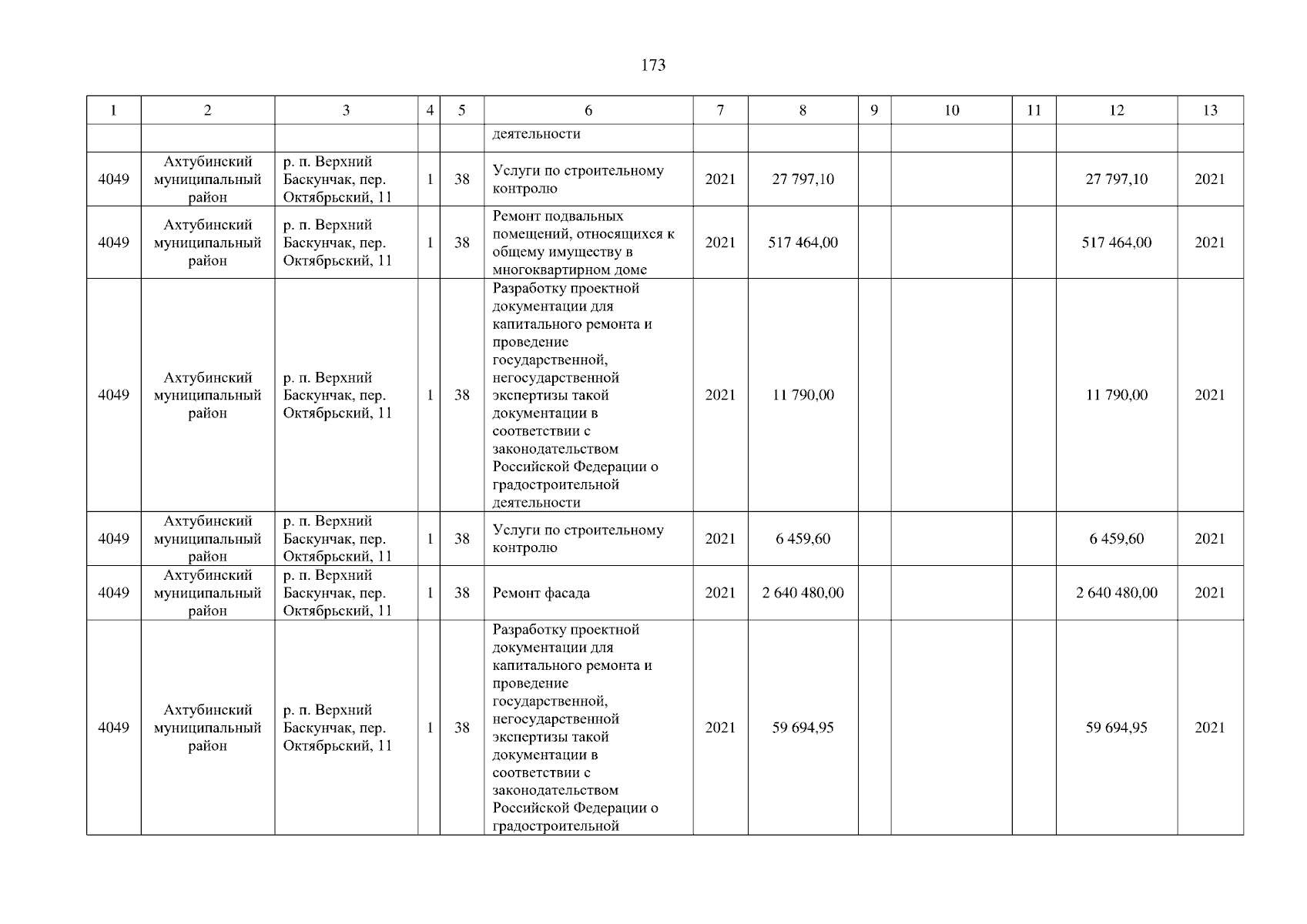 173

| 1 | 2 | 3 | 4 | 5 | 6 | 7 | 8 | 9 | 10 | 11 | 12 | 13 |
|---|---|---|---|---|---|---|---|---|---|---|---|---|
|  |  |  |  |  | деятельности |  |  |  |  |  |  |  |
| 4049 | Ахтубинский муниципальный район | р. п. Верхний Баскунчак, пер. Октябрьский, 11 | 1 | 38 | Услуги по строительному контролю | 2021 | 27 797,10 |  |  |  | 27 797,10 | 2021 |
| 4049 | Ахтубинский муниципальный район | р. п. Верхний Баскунчак, пер. Октябрьский, 11 | 1 | 38 | Ремонт подвальных помещений, относящихся к общему имуществу в многоквартирном доме | 2021 | 517 464,00 |  |  |  | 517 464,00 | 2021 |
| 4049 | Ахтубинский муниципальный район | р. п. Верхний Баскунчак, пер. Октябрьский, 11 | 1 | 38 | Разработку проектной документации для капитального ремонта и проведение государственной, негосударственной экспертизы такой документации в соответствии с законодательством Российской Федерации о градостроительной деятельности | 2021 | 11 790,00 |  |  |  | 11 790,00 | 2021 |
| 4049 | Ахтубинский муниципальный район | р. п. Верхний Баскунчак, пер. Октябрьский, 11 | 1 | 38 | Услуги по строительному контролю | 2021 | 6 459,60 |  |  |  | 6 459,60 | 2021 |
| 4049 | Ахтубинский муниципальный район | р. п. Верхний Баскунчак, пер. Октябрьский, 11 | 1 | 38 | Ремонт фасада | 2021 | 2 640 480,00 |  |  |  | 2 640 480,00 | 2021 |
| 4049 | Ахтубинский муниципальный район | р. п. Верхний Баскунчак, пер. Октябрьский, 11 | 1 | 38 | Разработку проектной документации для капитального ремонта и проведение государственной, негосударственной экспертизы такой документации в соответствии с законодательством Российской Федерации о градостроительной | 2021 | 59 694,95 |  |  |  | 59 694,95 | 2021 |